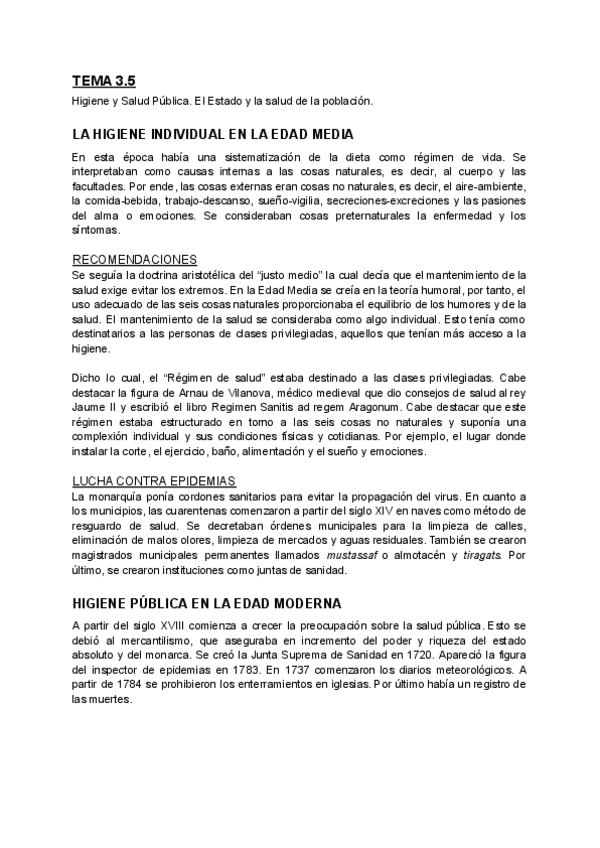 TEMA 3.5
Higiene y Salud Pública. El Estado y la salud de la población.

LA HIGIENE INDIVIDUAL EN LA EDAD MEDIA

En esta época había una sistematización de la dieta como régimen de vida. Se interpretaban como causas internas a las cosas naturales, es decir, al cuerpo y las facultades. Por ende, las cosas externas eran cosas no naturales, es decir, el aire-ambiente, la comida-bebida, trabajo-descanso, sueño-vigilia, secreciones-excreciones y las pasiones del alma o emociones. Se consideraban cosas preternaturales la enfermedad y los síntomas.

RECOMENDACIONES
Se seguía la doctrina aristotélica del "justo medio" la cual decía que el mantenimiento de la salud exige evitar los extremos. En la Edad Media se creía en la teoría humoral, por tanto, el uso adecuado de las seis cosas naturales proporcionaba el equilibrio de los humores y de la salud. El mantenimiento de la salud se consideraba como algo individual. Esto tenía como destinatarios a las personas de clases privilegiadas, aquellos que tenían más acceso a la higiene.

Dicho lo cual, el "Régimen de salud" estaba destinado a las clases privilegiadas. Cabe destacar la figura de Arnau de Vilanova, médico medieval que dio consejos de salud al rey Jaume II y escribió el libro Regimen Sanitis ad regem Aragonum. Cabe destacar que este régimen estaba estructurado en torno a las seis cosas no naturales y suponía una complexión individual y sus condiciones físicas y cotidianas. Por ejemplo, el lugar donde instalar la corte, el ejercicio, baño, alimentación y el sueño y emociones.

LUCHA CONTRA EPIDEMIAS
La monarquía ponía cordones sanitarios para evitar la propagación del virus. En cuanto a los municipios, las cuarentenas comenzaron a partir del siglo XIV en naves como método de resguardo de salud. Se decretaban órdenes municipales para la limpieza de calles, eliminación de malos olores, limpieza de mercados y aguas residuales. También se crearon magistrados municipales permanentes llamados mustassaf o almotacén y tiragats. Por último, se crearon instituciones como juntas de sanidad.

HIGIENE PÚBLICA EN LA EDAD MODERNA

A partir del siglo XVIII comienza a crecer la preocupación sobre la salud pública. Esto se debió al mercantilismo, que aseguraba en incremento del poder y riqueza del estado absoluto y del monarca. Se creó la Junta Suprema de Sanidad en 1720. Apareció la figura del inspector de epidemias en 1783. En 1737 comenzaron los diarios meteorológicos. A partir de 1784 se prohibieron los enterramientos en iglesias. Por último había un registro de las muertes.